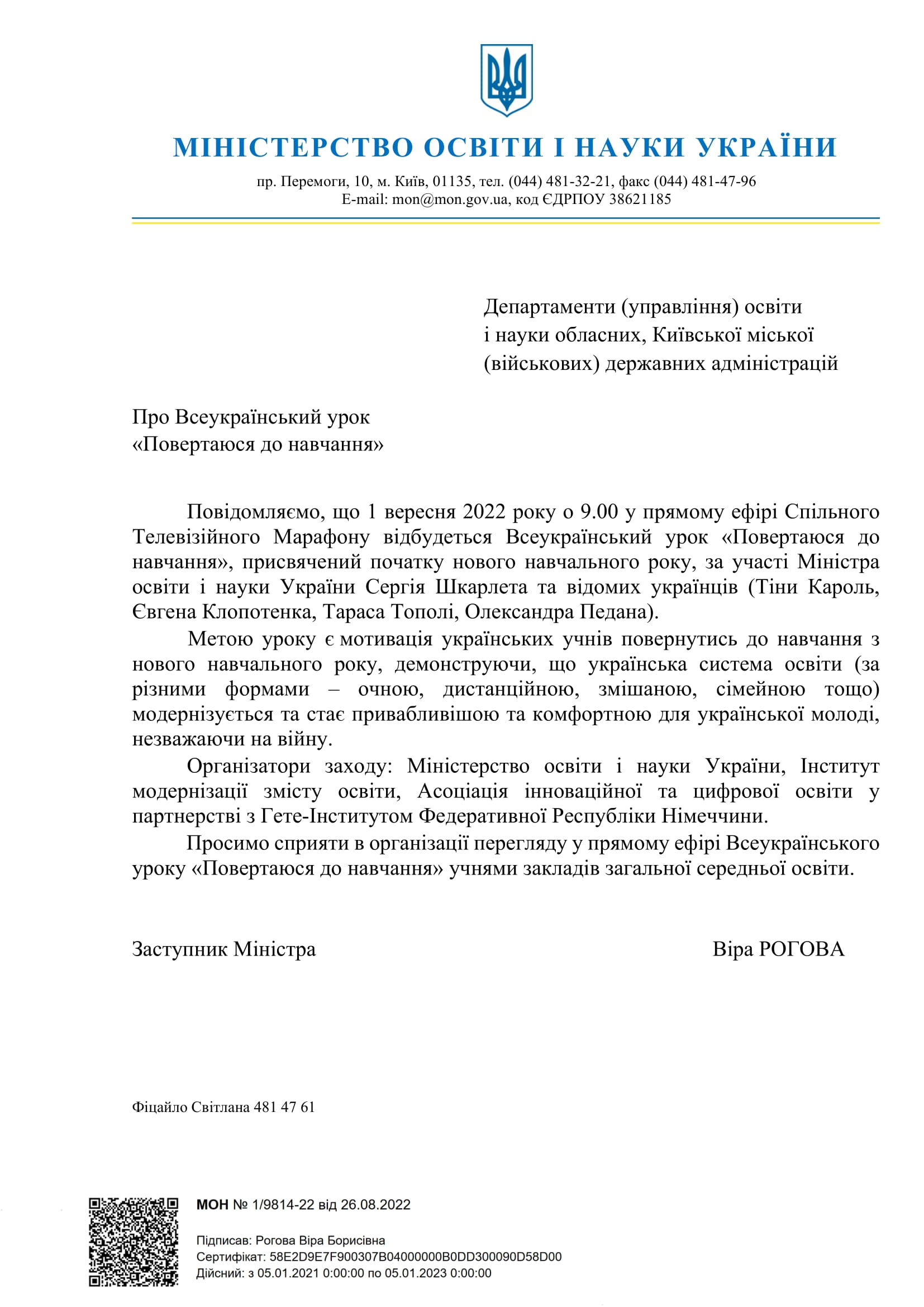 МІНІСТЕРСТВО ОСВІТИ І НАУКИ УКРАЇНИ

пр. Перемоги, 10, м. Київ, 01135, тел. (044) 481-32-21, факс (044) 481-47-96
E-mail: mon@mon.gov.ua, код ЄДРПОУ 38621185

Департаменти (управління) освіти і науки обласних, Київської міської (військових) державних адміністрацій

Про Всеукраїнський урок «Повертаюся до навчання»

Повідомляємо, що 1 вересня 2022 року о 9.00 у прямому ефірі Спільного Телевізійного Марафону відбудеться Всеукраїнський урок «Повертаюся до навчання», присвячений початку нового навчального року, за участі Міністра освіти і науки України Сергія Шкарлета та відомих українців (Тіни Кароль, Євгена Клопотенка, Тараса Тополі, Олександра Педана).

Метою уроку є мотивація українських учнів повернутись до навчання з нового навчального року, демонструючи, що українська система освіти (за різними формами – очною, дистанційною, змішаною, сімейною тощо) модернізується та стає привабливішою та комфортною для української молоді, незважаючи на війну.

Організатори заходу: Міністерство освіти і науки України, Інститут модернізації змісту освіти, Асоціація інноваційної та цифрової освіти у партнерстві з Гете-Інститутом Федеративної Республіки Німеччини.

Просимо сприяти в організації перегляду у прямому ефірі Всеукраїнського уроку «Повертаюся до навчання» учнями закладів загальної середньої освіти.

Заступник Міністра

Віра РОГОВА

Фіцайло Світлана 481 47 61

МОН № 1/9814-22 від 26.08.2022

Підписав: Рогова Віра Борисівна
Сертифікат: 58E2D9E7F900307B04000000B0DD300090D58D00
Дійсний: з 05.01.2021 0:00:00 по 05.01.2023 0:00:00